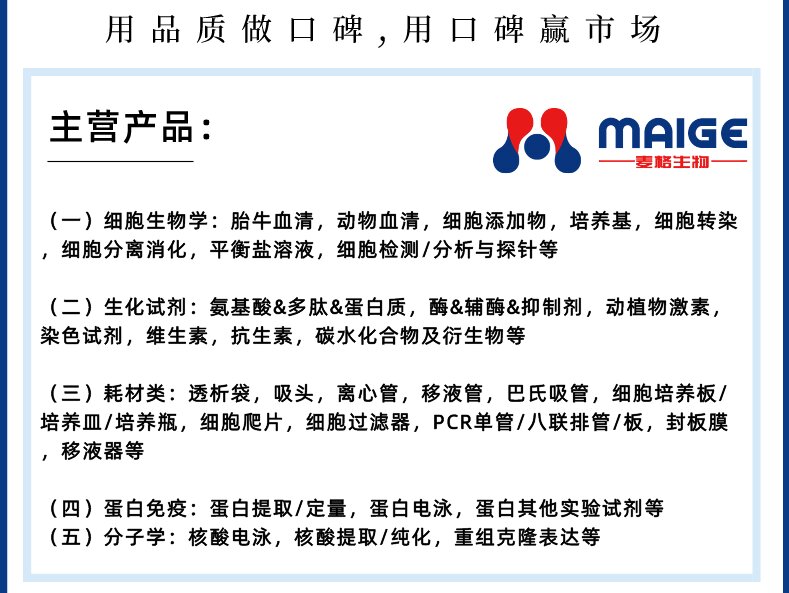 用品质做口碑，用口碑赢市场

主营产品：

MAIGE
麦格生物

（一）细胞生物学：胎牛血清，动物血清，细胞添加物，培养基，细胞转染，细胞分离消化，平衡盐溶液，细胞检测/分析与探针等

（二）生化试剂：氨基酸&多肽&蛋白质，酶&辅酶&抑制剂，动植物激素，染色试剂，维生素，抗生素，碳水化合物及衍生物等

（三）耗材类：透析袋，吸头，离心管，移液管，巴氏吸管，细胞培养板/培养皿/培养瓶，细胞爬片，细胞过滤器，PCR单管/八联排管/板，封板膜，移液器等

（四）蛋白免疫：蛋白提取/定量，蛋白电泳，蛋白其他实验试剂等
（五）分子学：核酸电泳，核酸提取/纯化，重组克隆表达等